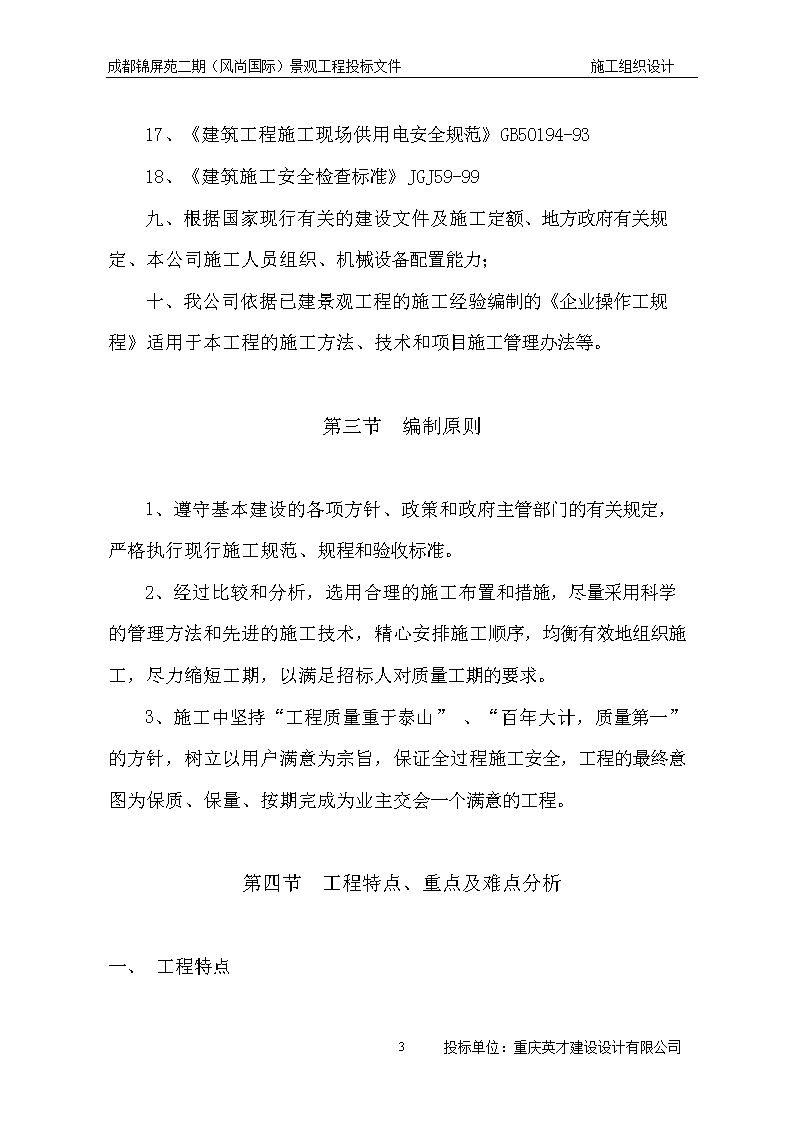 成都锦屏苑二期（风尚国际）景观工程投标文件　　施工组织设计

17、《建筑工程施工现场供用电安全规范》GB50194-93

18、《建筑施工安全检查标准》JGJ59-99

九、根据国家现行有关的建设文件及施工定额、地方政府有关规定、本公司施工人员组织、机械设备配置能力；

十、我公司依据已建景观工程的施工经验编制的《企业操作工规程》适用于本工程的施工方法、技术和项目施工管理办法等。

第三节　编制原则

1、遵守基本建设的各项方针、政策和政府主管部门的有关规定，严格执行现行施工规范、规程和验收标准。

2、经过比较和分析，选用合理的施工布置和措施，尽量采用科学的管理方法和先进的施工技术，精心安排施工顺序，均衡有效地组织施工，尽力缩短工期，以满足招标人对质量工期的要求。

3、施工中坚持“工程质量重于泰山”、“百年大计，质量第一”的方针，树立以用户满意为宗旨，保证全过程施工安全，工程的最终意图为保质、保量、按期完成为业主交会一个满意的工程。

第四节　工程特点、重点及难点分析

一、　工程特点

3　投标单位：重庆英才建设设计有限公司